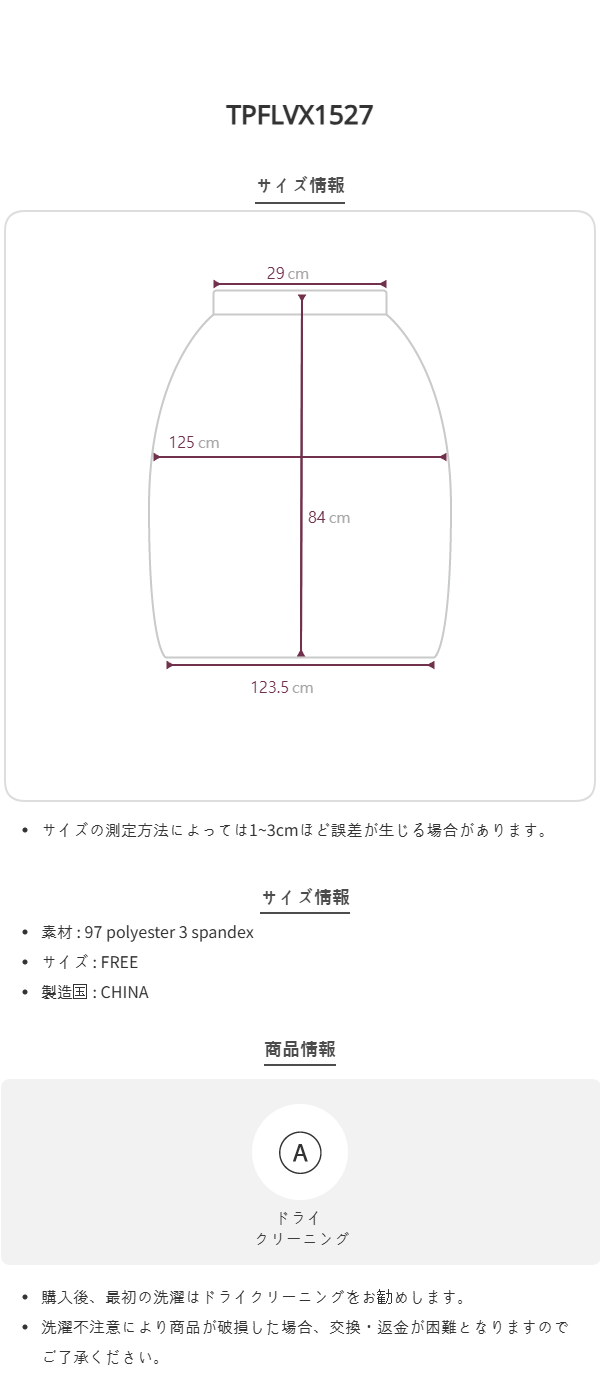 TPFLVX1527

サイズ情報

29 cm

125 cm

84 cm

123.5 cm

• サイズの測定方法によっては1~3cmほど誤差が生じる場合があります。

サイズ情報

• 素材 : 97 polyester 3 spandex
• サイズ : FREE
• 製造国 : CHINA

商品情報

A

ドライ
クリーニング

• 購入後、最初の洗濯はドライクリーニングをお勧めします。
• 洗濯不注意により商品が破損した場合、交換・返金が困難となりますのでご了承ください。